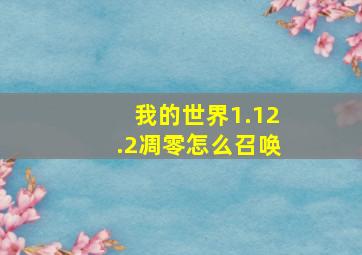 我的世界1.12.2凋零怎么召唤